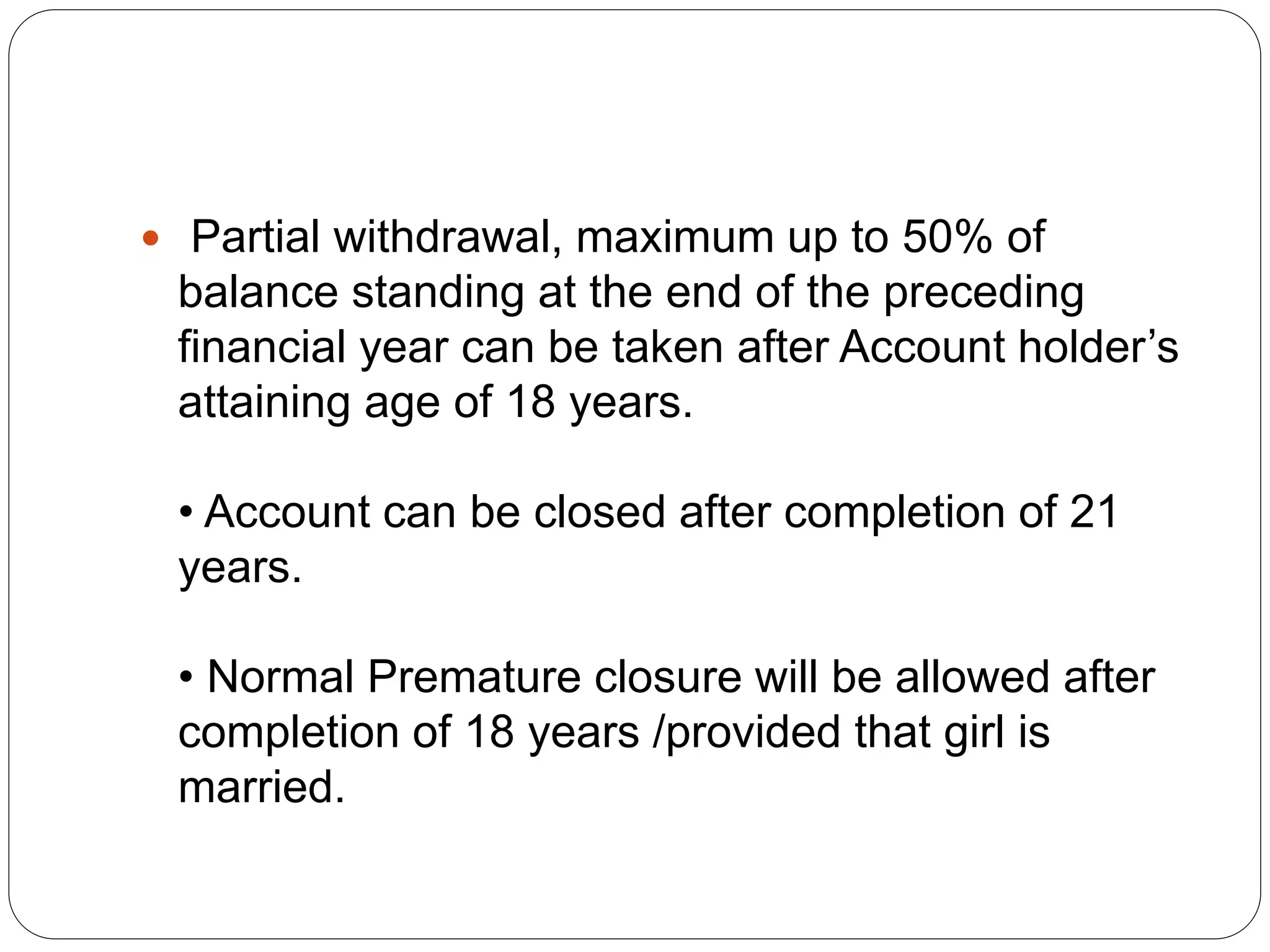 • Partial withdrawal, maximum up to 50% of balance standing at the end of the preceding financial year can be taken after Account holder's attaining age of 18 years.

• Account can be closed after completion of 21 years.

• Normal Premature closure will be allowed after completion of 18 years /provided that girl is married.